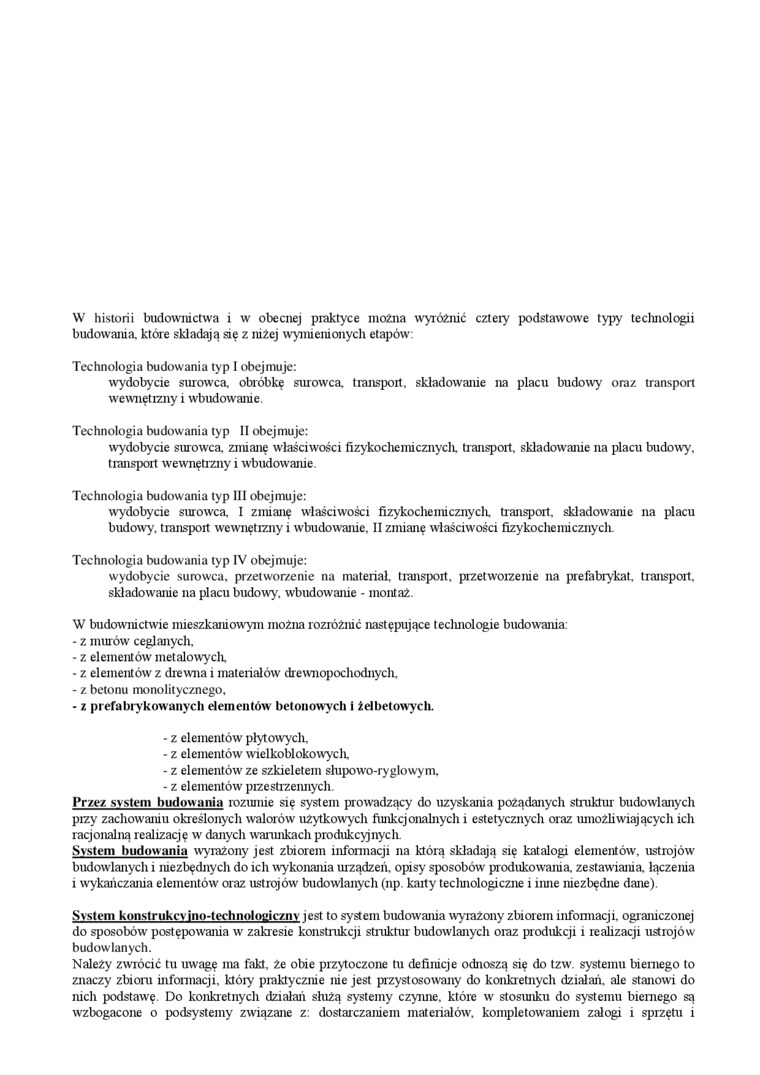 W historii budownictwa i w obecnej praktyce można wyróżnić cztery podstawowe typy technologii budowania, które składają się z niżej wymienionych etapów:

Technologia budowania typ I obejmuje:
wydobycie surowca, obróbkę surowca, transport, składowanie na placu budowy oraz transport wewnętrzny i wbudowanie.

Technologia budowania typ II obejmuje:
wydobycie surowca, zmianę właściwości fizykochemicznych, transport, składowanie na placu budowy, transport wewnętrzny i wbudowanie.

Technologia budowania typ III obejmuje:
wydobycie surowca, I zmianę właściwości fizykochemicznych, transport, składowanie na placu budowy, transport wewnętrzny i wbudowanie, II zmianę właściwości fizykochemicznych.

Technologia budowania typ IV obejmuje:
wydobycie surowca, przetworzenie na materiał, transport, przetworzenie na prefabrykat, transport, składowanie na placu budowy, wbudowanie - montaż.

W budownictwie mieszkaniowym można rozróżnić następujące technologie budowania:
- z murów ceglanych,
- z elementów metalowych,
- z elementów z drewna i materiałów drewnopochodnych,
- z betonu monolitycznego,
- z prefabrykowanych elementów betonowych i żelbetowych.

- z elementów płytowych,
- z elementów wielkoblokowych,
- z elementów ze szkieletem słupowo-ryglowym,
- z elementów przestrzennych.
Przez system budowania rozumie się system prowadzący do uzyskania pożądanych struktur budowlanych przy zachowaniu określonych walorów użytkowych funkcjonalnych i estetycznych oraz umożliwiających ich racjonalną realizację w danych warunkach produkcyjnych.
System budowania wyrażony jest zbiorem informacji na którą składają się katalogi elementów, ustrojów budowlanych i niezbędnych do ich wykonania urządzeń, opisy sposobów produkowania, zestawiania, łączenia i wykańczania elementów oraz ustrojów budowlanych (np. karty technologiczne i inne niezbędne dane).

System konstrukcyjno-technologiczny jest to system budowania wyrażony zbiorem informacji, ograniczonej do sposobów postępowania w zakresie konstrukcji struktur budowlanych oraz produkcji i realizacji ustrojów budowlanych.
Należy zwrócić tu uwagę ma fakt, że obie przytoczone tu definicje odnoszą się do tzw. systemu biernego to znaczy zbioru informacji, który praktycznie nie jest przystosowany do konkretnych działań, ale stanowi do nich podstawę. Do konkretnych działań służą systemy czynne, które w stosunku do systemu biernego są wzbogacone o podsystemy związane z: dostarczaniem materiałów, kompletowaniem załogi i sprzętu i